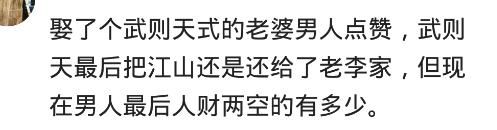 娶了个武则天式的老婆男人点赞，武则天最后把江山还是还给了老李家，但现在男人最后人财两空的有多少。